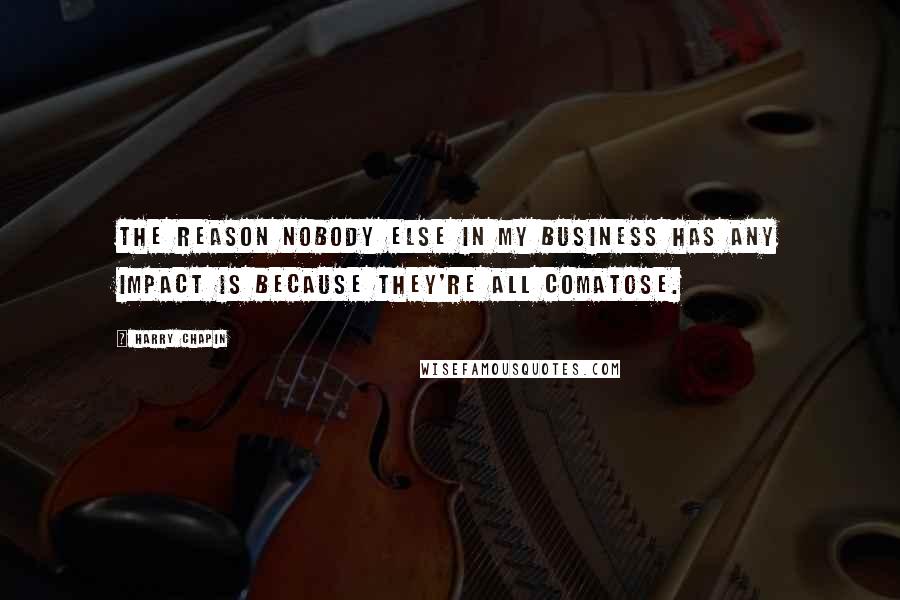 THE REASON NOBODY ELSE IN MY BUSINESS HAS ANY IMPACT IS BECAUSE THEY'RE ALL COMATOSE.

HARRY CHAPIN

WISEFAMOUSQUOTES.COM